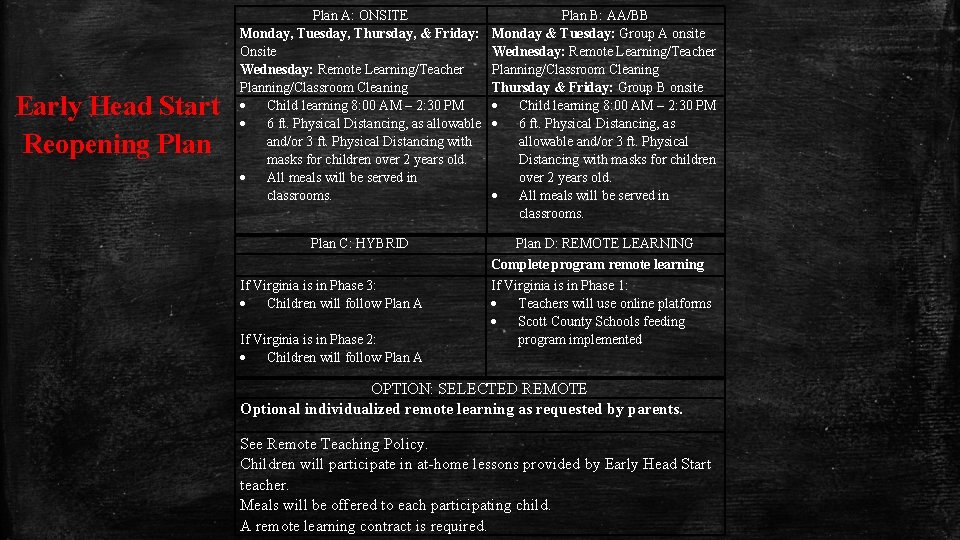 Early Head Start Reopening Plan

Plan A: ONSITE

Monday, Tuesday, Thursday, & Friday: Onsite

Wednesday: Remote Learning/Teacher Planning/Classroom Cleaning

• Child learning 8:00 AM – 2:30 PM
• 6 ft. Physical Distancing, as allowable and/or 3 ft. Physical Distancing with masks for children over 2 years old.
• All meals will be served in classrooms.

Plan B: AA/BB

Monday & Tuesday: Group A onsite

Wednesday: Remote Learning/Teacher Planning/Classroom Cleaning

Thursday & Friday: Group B onsite

• Child learning 8:00 AM – 2:30 PM
• 6 ft. Physical Distancing, as allowable and/or 3 ft. Physical Distancing with masks for children over 2 years old.
• All meals will be served in classrooms.

Plan C: HYBRID

If Virginia is in Phase 3:
• Children will follow Plan A

If Virginia is in Phase 2:
• Children will follow Plan A

Plan D: REMOTE LEARNING

Complete program remote learning

If Virginia is in Phase 1:
• Teachers will use online platforms
• Scott County Schools feeding program implemented

OPTION: SELECTED REMOTE

Optional individualized remote learning as requested by parents.

See Remote Teaching Policy.
Children will participate in at-home lessons provided by Early Head Start teacher.
Meals will be offered to each participating child.
A remote learning contract is required.